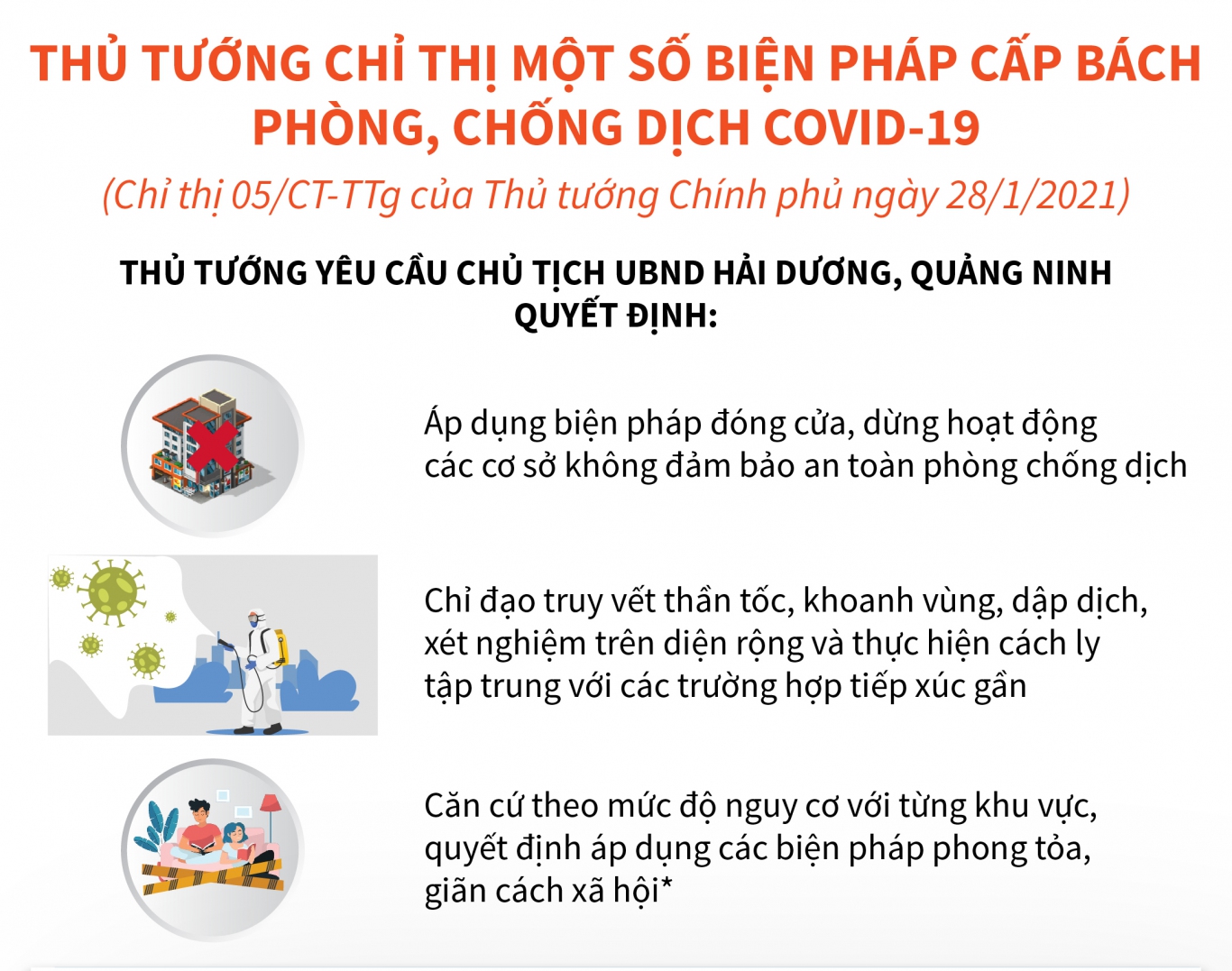 THỦ TƯỚNG CHỈ THỊ MỘT SỐ BIỆN PHÁP CẤP BÁCH PHÒNG, CHỐNG DỊCH COVID-19

(Chỉ thị 05/CT-TTg của Thủ tướng Chính phủ ngày 28/1/2021)

THỦ TƯỚNG YÊU CẦU CHỦ TỊCH UBND HẢI DƯƠNG, QUẢNG NINH QUYẾT ĐỊNH:

Áp dụng biện pháp đóng cửa, dừng hoạt động các cơ sở không đảm bảo an toàn phòng chống dịch

Chỉ đạo truy vết thần tốc, khoanh vùng, dập dịch, xét nghiệm trên diện rộng và thực hiện cách ly tập trung với các trường hợp tiếp xúc gần

Căn cứ theo mức độ nguy cơ với từng khu vực, quyết định áp dụng các biện pháp phong tỏa, giãn cách xã hội*